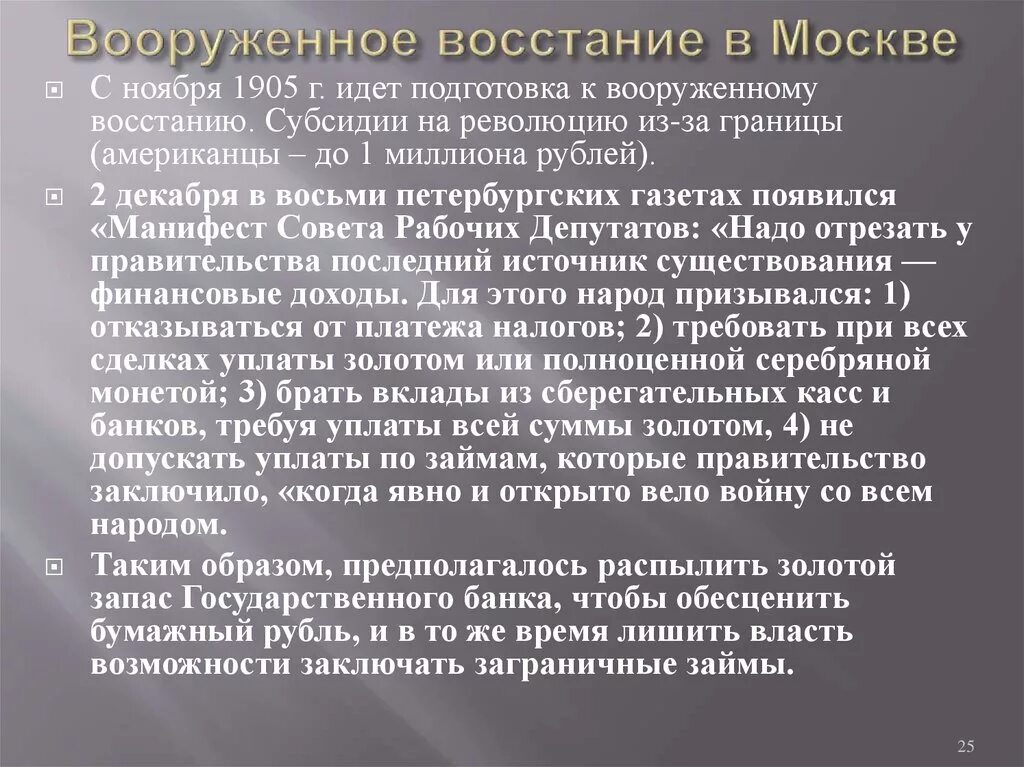 Вооруженное восстание в Москве

С ноября 1905 г. идет подготовка к вооруженному восстанию. Субсидии на революцию из-за границы (американцы – до 1 миллиона рублей).

2 декабря в восьми петербургских газетах появился «Манифест Совета Рабочих Депутатов: «Надо отрезать у правительства последний источник существования — финансовые доходы. Для этого народ призывался: 1) отказываться от платежа налогов; 2) требовать при всех сделках уплаты золотом или полноценной серебряной монетой; 3) брать вклады из сберегательных касс и банков, требуя уплаты всей суммы золотом, 4) не допускать уплаты по займам, которые правительство заключило, «когда явно и открыто вело войну со всем народом.

Таким образом, предполагалось распылить золотой запас Государственного банка, чтобы обесценить бумажный рубль, и в то же время лишить власть возможности заключать заграничные займы.

25